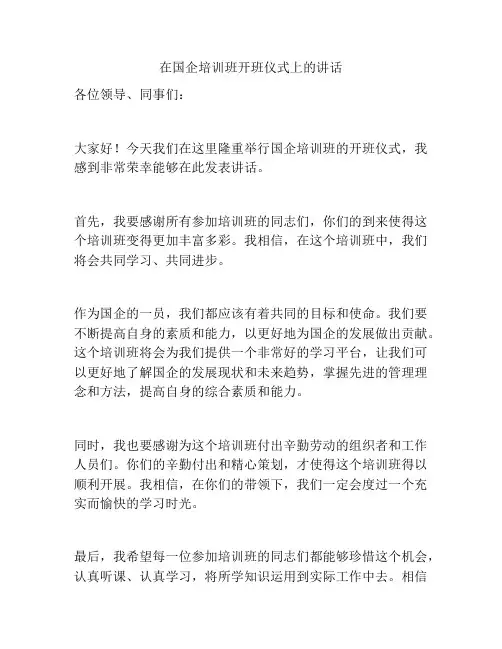 在国企培训班开班仪式上的讲话

各位领导、同事们：

大家好！今天我们在这里隆重举行国企培训班的开班仪式，我感到非常荣幸能够在此发表讲话。

首先，我要感谢所有参加培训班的同志们，你们的到来使得这个培训班变得更加丰富多彩。我相信，在这个培训班中，我们将会共同学习、共同进步。

作为国企的一员，我们都应该有着共同的目标和使命。我们要不断提高自身的素质和能力，以更好地为国企的发展做出贡献。这个培训班将会为我们提供一个非常好的学习平台，让我们可以更好地了解国企的发展现状和未来趋势，掌握先进的管理理念和方法，提高自身的综合素质和能力。

同时，我也要感谢为这个培训班付出辛勤劳动的组织者和工作人员们。你们的辛勤付出和精心策划，才使得这个培训班得以顺利开展。我相信，在你们的带领下，我们一定会度过一个充实而愉快的学习时光。

最后，我希望每一位参加培训班的同志们都能够珍惜这个机会，认真听课、认真学习，将所学知识运用到实际工作中去。相信